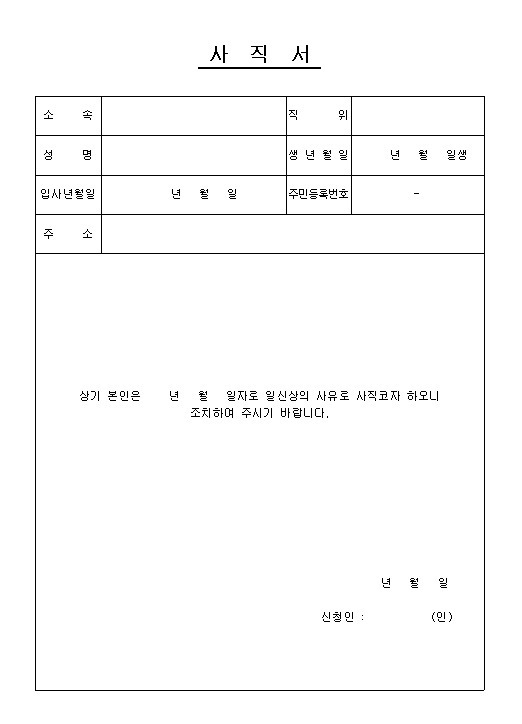 사 직 서

| 소 속 | | 직 위 | |
|---|---|---|---|
| 성 명 | | 생 년 월 일 | 년 월 일생 |
| 입사년월일 | 년 월 일 | 주민등록번호 | - |
| 주 소 | | | |

상기 본인은 년 월 일자로 일신상의 사유로 사직코자 하오니 조치하여 주시기 바랍니다.

년 월 일

신청인 : (인)